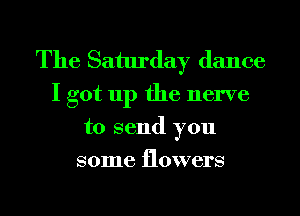 The Saturday dance
I got up the nerve
to send you
some flowers